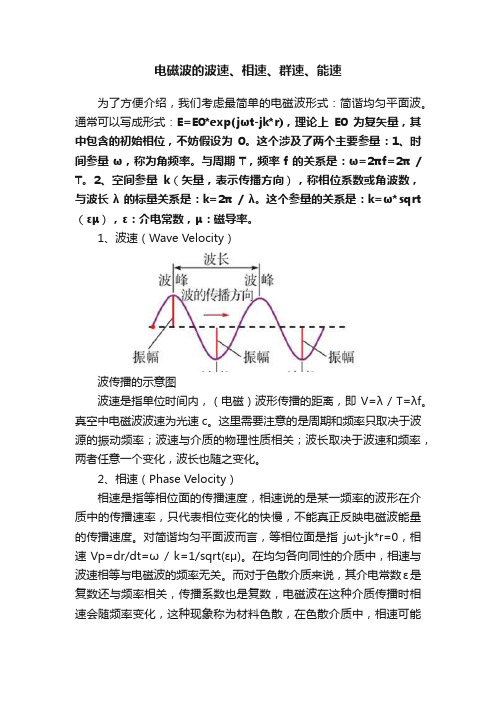 电磁波的波速、相速、群速、能速

为了方便介绍，我们考虑最简单的电磁波形式：简谐均匀平面波。通常可以写成形式：E=E0*exp(jωt-jk*r)，理论上 E0 为复矢量，其中包含的初始相位，不妨假设为 0。这个涉及了两个主要参量：1、时间参量 ω，称为角频率。与周期 T，频率 f 的关系是：ω=2πf=2π / T。2、空间参量 k（矢量，表示传播方向），称相位系数或角波数，与波长 λ 的标量关系是：k=2π / λ。这个参量的关系是：k=ω*sqrt（εμ），ε：介电常数，μ：磁导率。

1、波速（Wave Velocity）

波长
波峰
波峰
波的传播方向
振幅
振幅
振幅

波传播的示意图

波速是指单位时间内，（电磁）波形传播的距离，即 V=λ / T=λf。真空中电磁波波速为光速 c。这里需要注意的是周期和频率只取决于波源的振动频率；波速与介质的物理性质相关；波长取决于波速和频率，两者任意一个变化，波长也随之变化。

2、相速（Phase Velocity）

相速是指等相位面的传播速度，相速说的是某一频率的波形在介质中的传播速率，只代表相位变化的快慢，不能真正反映电磁波能量的传播速度。对简谐均匀平面波而言，等相位面是指 jωt-jk*r=0，相速 Vp=dr/dt=ω / k=1/sqrt(εμ)。在均匀各向同性的介质中，相速与波速相等与电磁波的频率无关。而对于色散介质来说，其介电常数 ε 是复数还与频率相关，传播系数也是复数，电磁波在这种介质传播时相速会随频率变化，这种现象称为材料色散，在色散介质中，相速可能